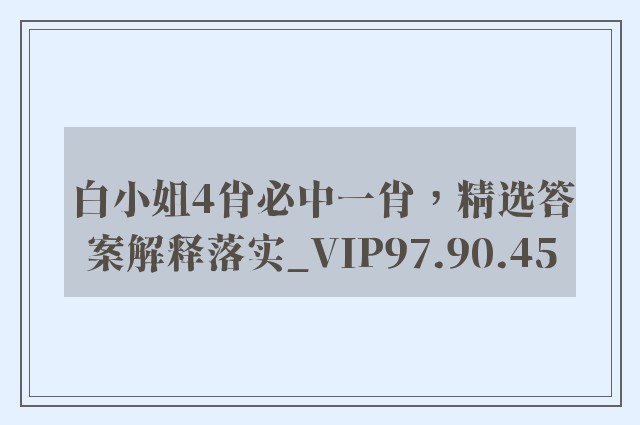 白小姐4肖必中一肖，精选答案解释落实_VIP97.90.45